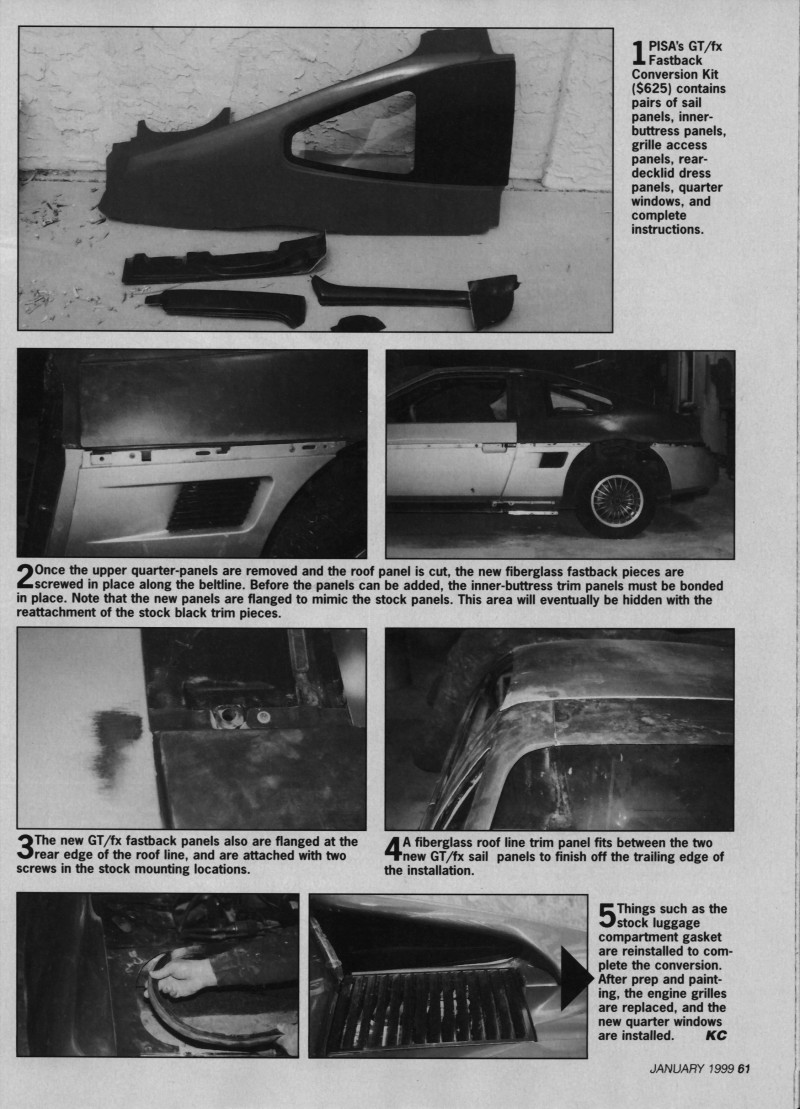 1 PISA's GT/fx Fastback Conversion Kit ($625) contains pairs of sail panels, inner-buttress panels, grille access panels, rear-decklid dress panels, quarter windows, and complete instructions.

2 Once the upper quarter-panels are removed and the roof panel is cut, the new fiberglass fastback pieces are screwed in place along the beltline. Before the panels can be added, the inner-buttress trim panels must be bonded in place. Note that the new panels are flanged to mimic the stock panels. This area will eventually be hidden with the reattachment of the stock black trim pieces.

3 The new GT/fx fastback panels also are flanged at the rear edge of the roof line, and are attached with two screws in the stock mounting locations.

4 A fiberglass roof line trim panel fits between the two new GT/fx sail panels to finish off the trailing edge of the installation.

5 Things such as the stock luggage compartment gasket are reinstalled to complete the conversion. After prep and painting, the engine grilles are replaced, and the new quarter windows are installed. KC

JANUARY 1999 61